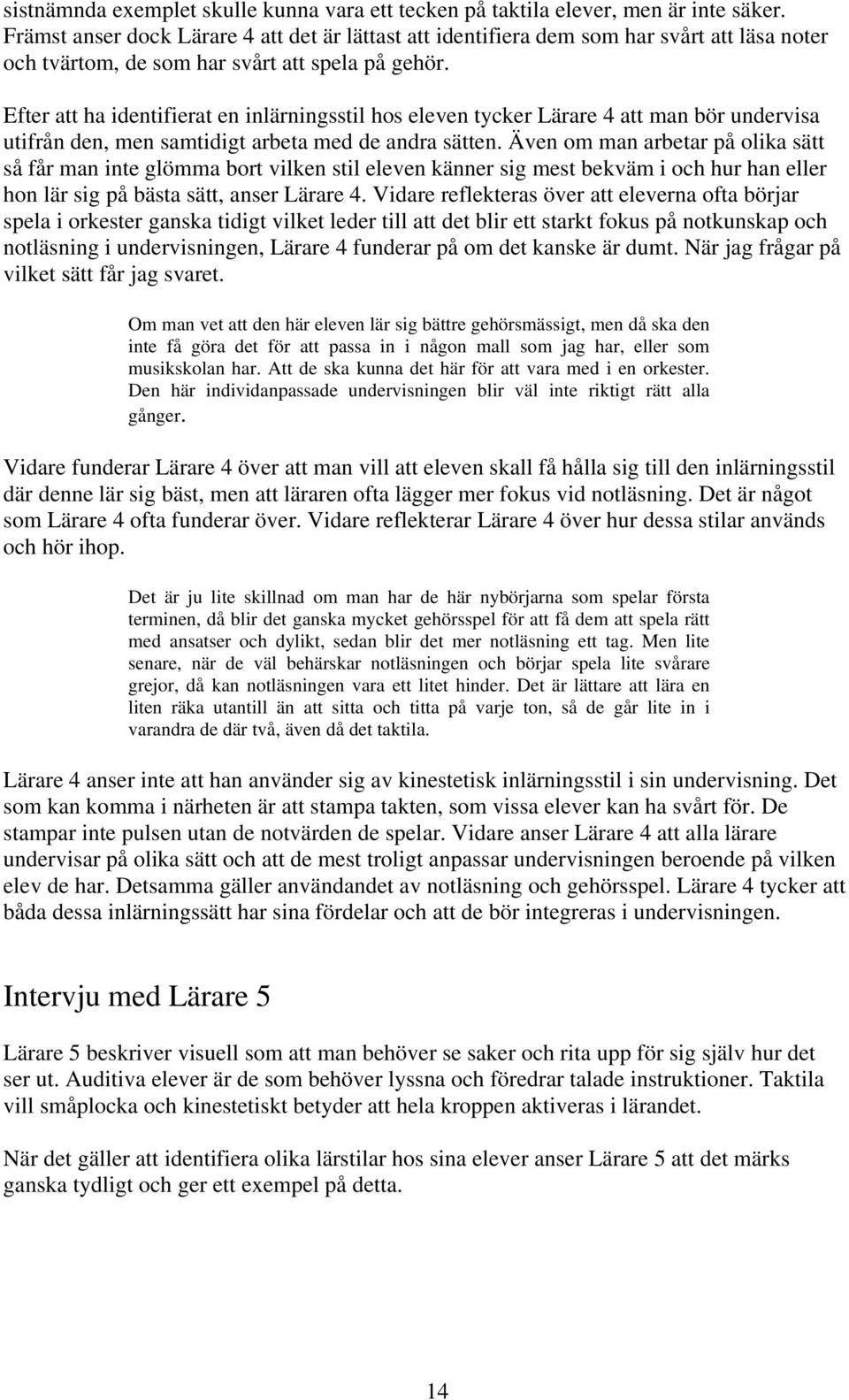 sistnämnda exemplet skulle kunna vara ett tecken på taktila elever, men är inte säker. Främst anser dock Lärare 4 att det är lättast att identifiera dem som har svårt att läsa noter och tvärtom, de som har svårt att spela på gehör.

Efter att ha identifierat en inlärningsstil hos eleven tycker Lärare 4 att man bör undervisa utifrån den, men samtidigt arbeta med de andra sätten. Även om man arbetar på olika sätt så får man inte glömma bort vilken stil eleven känner sig mest bekväm i och hur han eller hon lär sig på bästa sätt, anser Lärare 4. Vidare reflekteras över att eleverna ofta börjar spela i orkester ganska tidigt vilket leder till att det blir ett starkt fokus på notkunskap och notläsning i undervisningen, Lärare 4 funderar på om det kanske är dumt. När jag frågar på vilket sätt får jag svaret.

Om man vet att den här eleven lär sig bättre gehörsmässigt, men då ska den inte få göra det för att passa in i någon mall som jag har, eller som musikskolan har. Att de ska kunna det här för att vara med i en orkester. Den här individanpassade undervisningen blir väl inte riktigt rätt alla gånger.

Vidare funderar Lärare 4 över att man vill att eleven skall få hålla sig till den inlärningsstil där denne lär sig bäst, men att läraren ofta lägger mer fokus vid notläsning. Det är något som Lärare 4 ofta funderar över. Vidare reflekterar Lärare 4 över hur dessa stilar används och hör ihop.

Det är ju lite skillnad om man har de här nybörjarna som spelar första terminen, då blir det ganska mycket gehörsspel för att få dem att spela rätt med ansatser och dylikt, sedan blir det mer notläsning ett tag. Men lite senare, när de väl behärskar notläsningen och börjar spela lite svårare grejor, då kan notläsningen vara ett litet hinder. Det är lättare att lära en liten räka utantill än att sitta och titta på varje ton, så de går lite in i varandra de där två, även då det taktila.

Lärare 4 anser inte att han använder sig av kinestetisk inlärningsstil i sin undervisning. Det som kan komma i närheten är att stampa takten, som vissa elever kan ha svårt för. De stampar inte pulsen utan de notvärden de spelar. Vidare anser Lärare 4 att alla lärare undervisar på olika sätt och att de mest troligt anpassar undervisningen beroende på vilken elev de har. Detsamma gäller användandet av notläsning och gehörsspel. Lärare 4 tycker att båda dessa inlärningssätt har sina fördelar och att de bör integreras i undervisningen.

Intervju med Lärare 5

Lärare 5 beskriver visuell som att man behöver se saker och rita upp för sig själv hur det ser ut. Auditiva elever är de som behöver lyssna och föredrar talade instruktioner. Taktila vill småplocka och kinestetiskt betyder att hela kroppen aktiveras i lärandet.

När det gäller att identifiera olika lärstilar hos sina elever anser Lärare 5 att det märks ganska tydligt och ger ett exempel på detta.

14